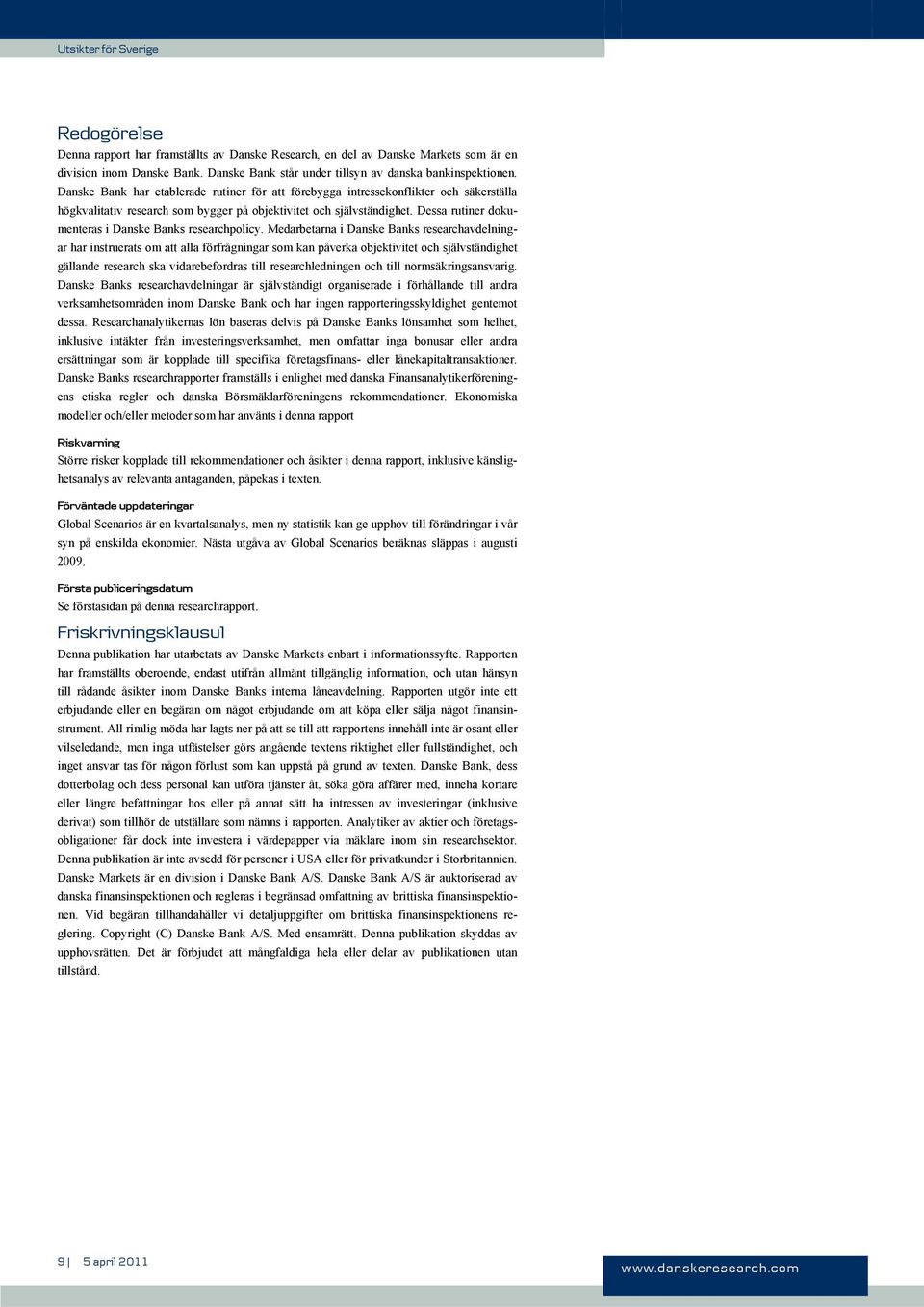 Utsikter för Sverige

Redogörelse

Denna rapport har framställts av Danske Research, en del av Danske Markets som är en division inom Danske Bank. Danske Bank står under tillsyn av danska bankinspektionen. Danske Bank har etablerade rutiner för att förebygga intressekonflikter och säkerställa högkvalitativ research som bygger på objektivitet och självständighet. Dessa rutiner dokumenteras i Danske Banks researchpolicy. Medarbetarna i Danske Banks researchavdelningar har instruerats om att alla förfrågningar som kan påverka objektivitet och självständighet gällande research ska vidarebefordras till researchledningen och till normsäkringsansvarig. Danske Banks researchavdelningar är självständigt organiserade i förhållande till andra verksamhetsområden inom Danske Bank och har ingen rapporteringsskyldighet gentemot dessa. Researchanalytikernas lön baseras delvis på Danske Banks lönsamhet som helhet, inklusive intäkter från investeringsverksamhet, men omfattar inga bonusar eller andra ersättningar som är kopplade till specifika företagsfinans- eller lånekapitaltransaktioner. Danske Banks researchrapporter framställs i enlighet med danska Finansanalytikerföreningens etiska regler och danska Börsmäklarföreningens rekommendationer. Ekonomiska modeller och/eller metoder som har använts i denna rapport

Riskvarning

Större risker kopplade till rekommendationer och åsikter i denna rapport, inklusive känslighetsanalys av relevanta antaganden, påpekas i texten.

Förväntade uppdateringar

Global Scenarios är en kvartalsanalys, men ny statistik kan ge upphov till förändringar i vår syn på enskilda ekonomier. Nästa utgåva av Global Scenarios beräknas släppas i augusti 2009.

Första publiceringsdatum

Se förstasidan på denna researchrapport.

Friskrivningsklausul

Denna publikation har utarbetats av Danske Markets enbart i informationssyfte. Rapporten har framställts oberoende, endast utifrån allmänt tillgänglig information, och utan hänsyn till rådande åsikter inom Danske Banks interna låneavdelning. Rapporten utgör inte ett erbjudande eller en begäran om något erbjudande om att köpa eller sälja något finansinstrument. All rimlig möda har lagts ner på att se till att rapportens innehåll inte är osant eller vilseledande, men inga utfästelser görs angående textens riktighet eller fullständighet, och inget ansvar tas för någon förlust som kan uppstå på grund av texten. Danske Bank, dess dotterbolag och dess personal kan utföra tjänster åt, söka göra affärer med, inneha kortare eller längre befattningar hos eller på annat sätt ha intressen av investeringar (inklusive derivat) som tillhör de utställare som nämns i rapporten. Analytiker av aktier och företagsobligationer får dock inte investera i värdepapper via mäklare inom sin researchsektor. Denna publikation är inte avsedd för personer i USA eller för privatkunder i Storbritannien. Danske Markets är en division i Danske Bank A/S. Danske Bank A/S är auktoriserad av danska finansinspektionen och regleras i begränsad omfattning av brittiska finansinspektionen. Vid begäran tillhandahåller vi detaljuppgifter om brittiska finansinspektionens reglering. Copyright (C) Danske Bank A/S. Med ensamrätt. Denna publikation skyddas av upphovsrätten. Det är förbjudet att mångfaldiga hela eller delar av publikationen utan tillstånd.

9 | 5 april 2011

www.danskeresearch.com